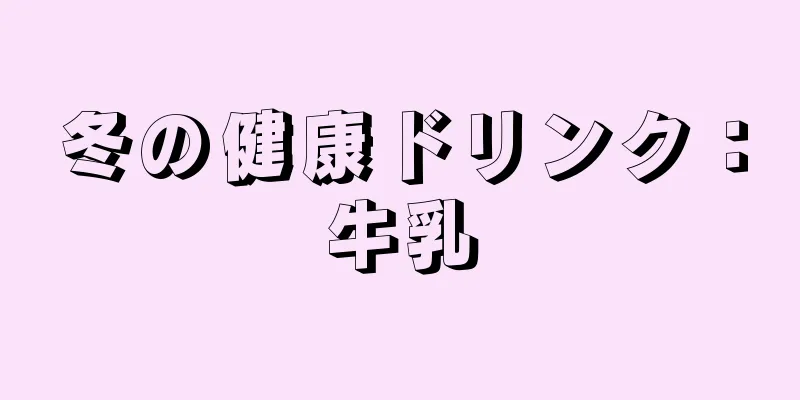 冬の健康ドリンク：牛乳